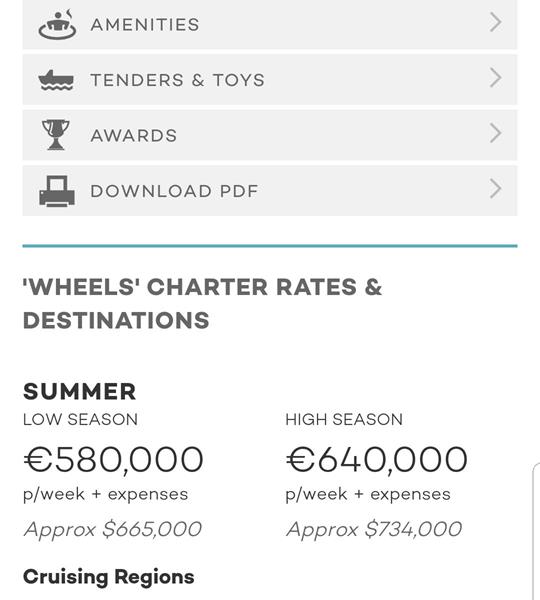 AMENITIES

TENDERS & TOYS

AWARDS

DOWNLOAD PDF

'WHEELS' CHARTER RATES & DESTINATIONS

SUMMER

LOW SEASON
€580,000
p/week + expenses
Approx $665,000

HIGH SEASON
€640,000
p/week + expenses
Approx $734,000

Cruising Regions